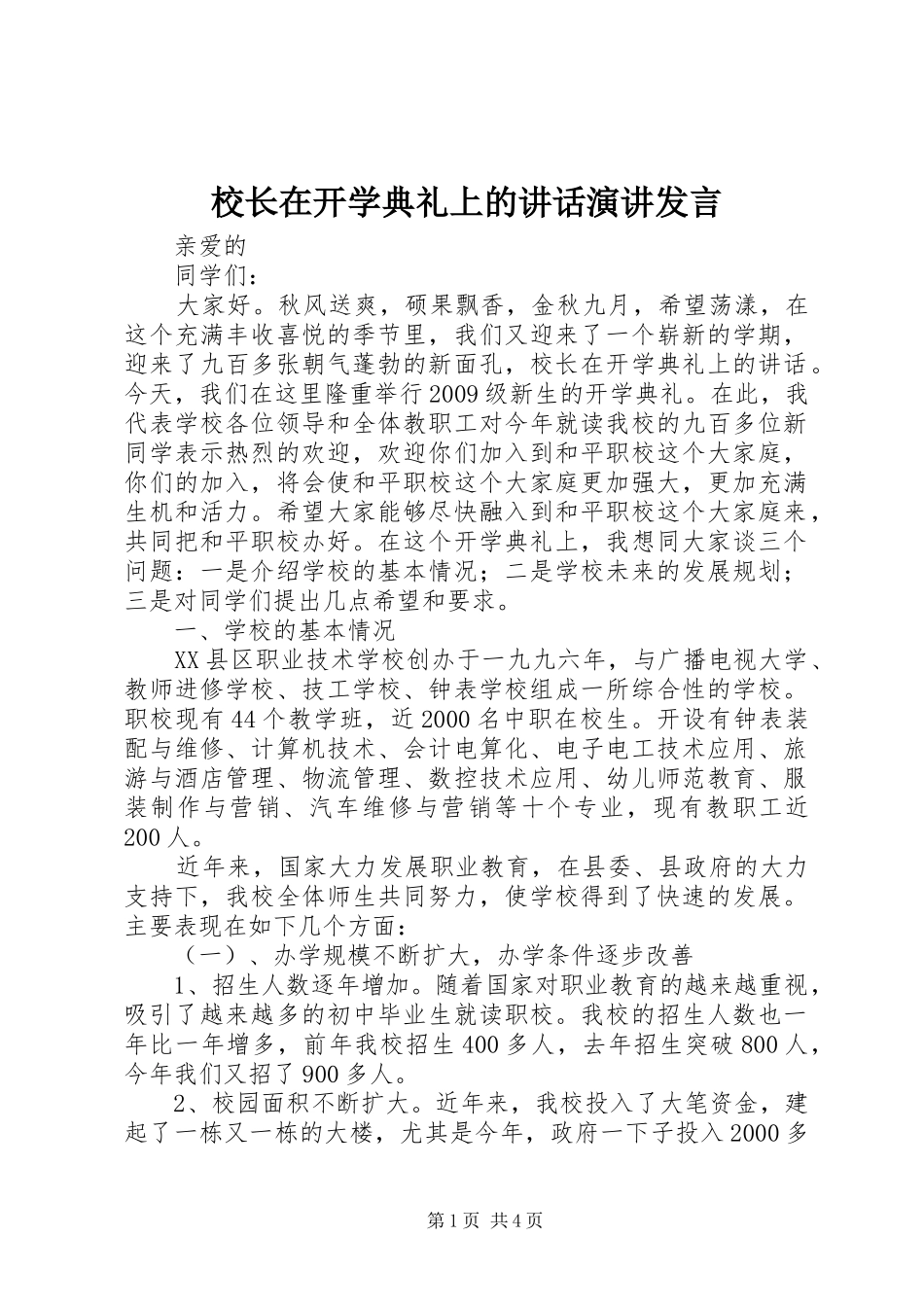 校长在开学典礼上的讲话演讲发言

亲爱的

同学们：

大家好。秋风送爽，硕果飘香，金秋九月，希望荡漾，在这个充满丰收喜悦的季节里，我们又迎来了一个崭新的学期，迎来了九百多张朝气蓬勃的新面孔，校长在开学典礼上的讲话。今天，我们在这里隆重举行2009级新生的开学典礼。在此，我代表学校各位领导和全体教职工对今年就读我校的九百多位新同学表示热烈的欢迎，欢迎你们加入到和平职校这个大家庭，你们的加入，将会使和平职校这个大家庭更加强大，更加充满生机和活力。希望大家能够尽快融入到和平职校这个大家庭来，共同把和平职校办好。在这个开学典礼上，我想同大家谈三个问题：一是介绍学校的基本情况；二是学校未来的发展规划；三是对同学们提出几点希望和要求。

一、学校的基本情况

XX县区职业技术学校创办于一九九六年，与广播电视大学、教师进修学校、技工学校、钟表学校组成一所综合性的学校。职校现有44个教学班，近2000名中职在校生。开设有钟表装配与维修、计算机技术、会计电算化、电子电工技术应用、旅游与酒店管理、物流管理、数控技术应用、幼儿师范教育、服装制作与营销、汽车维修与营销等十个专业，现有教职工近200人。

近年来，国家大力发展职业教育，在县委、县政府的大力支持下，我校全体师生共同努力，使学校得到了快速的发展。主要表现在如下几个方面：

（一）、办学规模不断扩大，办学条件逐步改善

1、招生人数逐年增加。随着国家对职业教育的越来越重视，吸引了越来越多的初中毕业生就读职校。我校的招生人数也一年比一年增多，前年我校招生400多人，去年招生突破800人，今年我们又招了900多人。

2、校园面积不断扩大。近年来，我校投入了大笔资金，建起了一栋又一栋的大楼，尤其是今年，政府一下子投入2000多

第1页 共4页